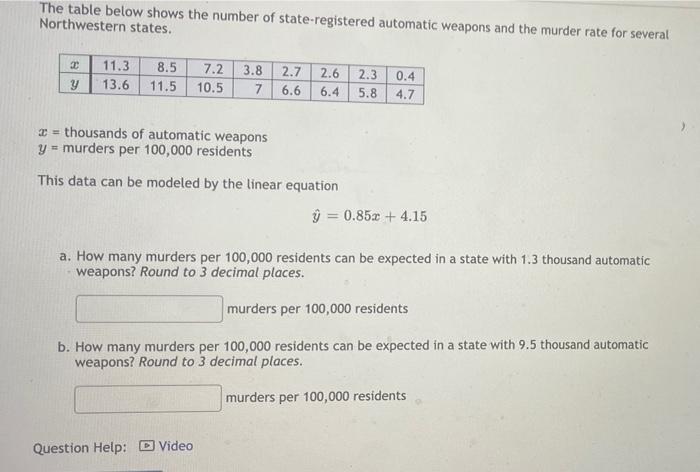 The table below shows the number of state-registered automatic weapons and the murder rate for several Northwestern states.

| $x$ | 11.3 | 8.5 | 7.2 | 3.8 | 2.7 | 2.6 | 2.3 | 0.4 |
|---|---|---|---|---|---|---|---|---|
| $y$ | 13.6 | 11.5 | 10.5 | 7 | 6.6 | 6.4 | 5.8 | 4.7 |

$x$ = thousands of automatic weapons
$y$ = murders per 100,000 residents

This data can be modeled by the linear equation

$\hat{y} = 0.85x + 4.15$

a. How many murders per 100,000 residents can be expected in a state with 1.3 thousand automatic weapons? Round to 3 decimal places.

____ murders per 100,000 residents

b. How many murders per 100,000 residents can be expected in a state with 9.5 thousand automatic weapons? Round to 3 decimal places.

____ murders per 100,000 residents

Question Help: Video